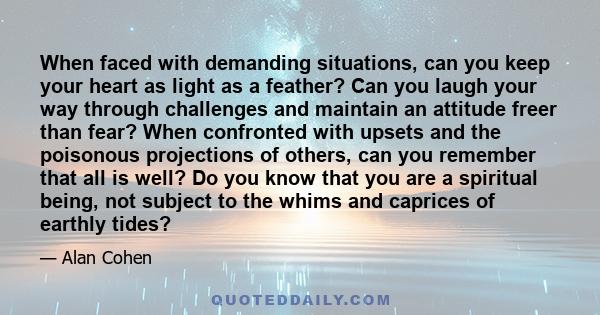 When faced with demanding situations, can you keep your heart as light as a feather? Can you laugh your way through challenges and maintain an attitude freer than fear? When confronted with upsets and the poisonous projections of others, can you remember that all is well? Do you know that you are a spiritual being, not subject to the whims and caprices of earthly tides?

— Alan Cohen

QUOTEDDAILY.COM